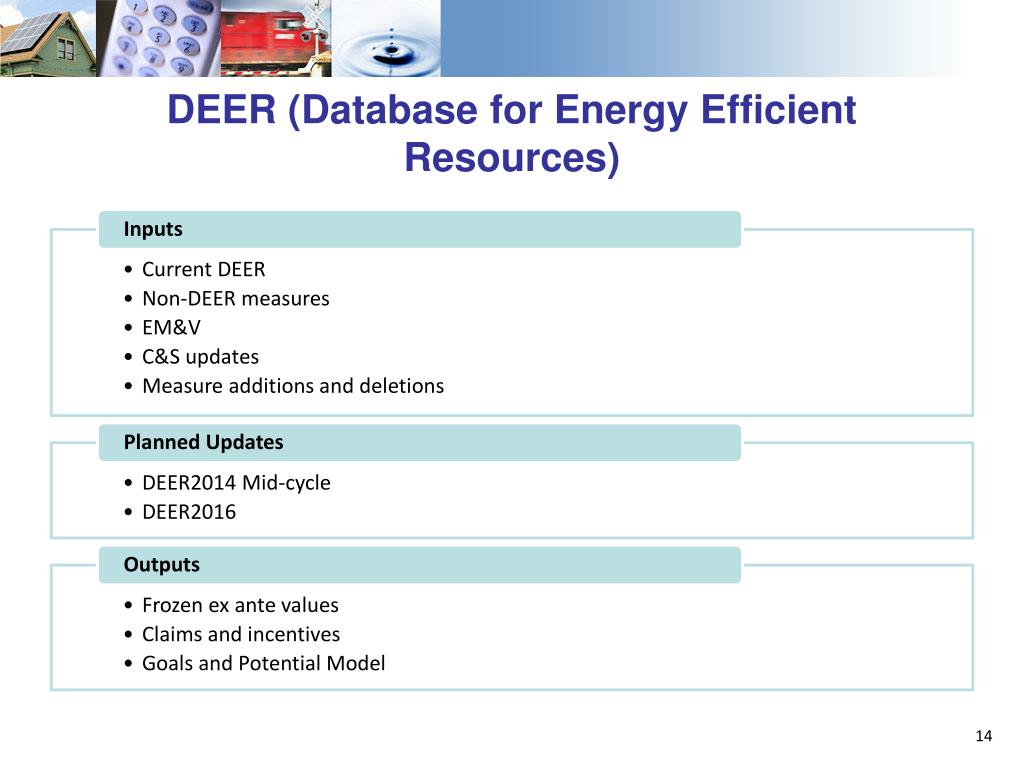 DEER (Database for Energy Efficient Resources)

Inputs

• Current DEER
• Non-DEER measures
• EM&V
• C&S updates
• Measure additions and deletions

Planned Updates

• DEER2014 Mid-cycle
• DEER2016

Outputs

• Frozen ex ante values
• Claims and incentives
• Goals and Potential Model

14